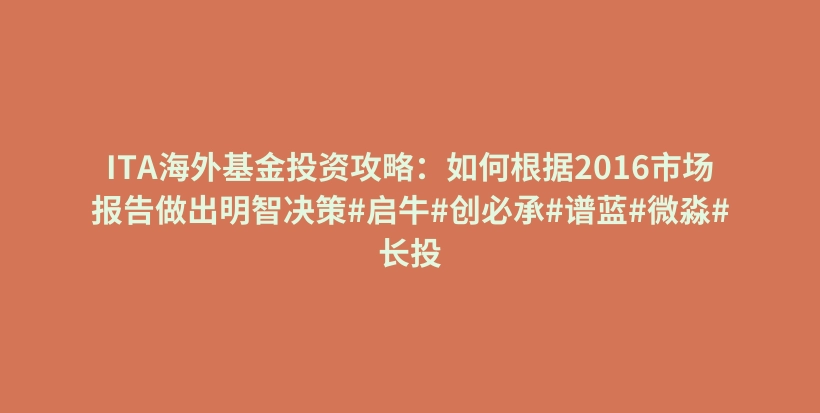 ITA海外基金投资攻略：如何根据2016市场报告做出明智决策#启牛#创必承#谱蓝#微淼#长投